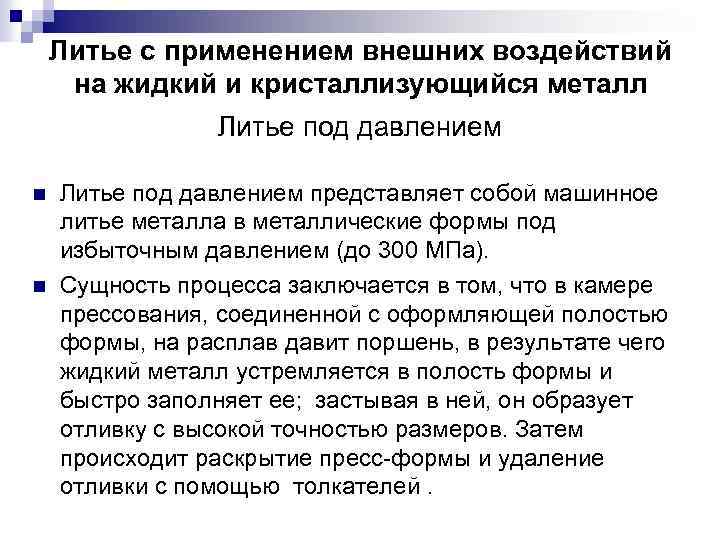 Литье с применением внешних воздействий на жидкий и кристаллизующийся металл

Литье под давлением

• Литье под давлением представляет собой машинное литье металла в металлические формы под избыточным давлением (до 300 МПа).

• Сущность процесса заключается в том, что в камере прессования, соединенной с оформляющей полостью формы, на расплав давит поршень, в результате чего жидкий металл устремляется в полость формы и быстро заполняет ее; застывая в ней, он образует отливку с высокой точностью размеров. Затем происходит раскрытие пресс-формы и удаление отливки с помощью толкателей .